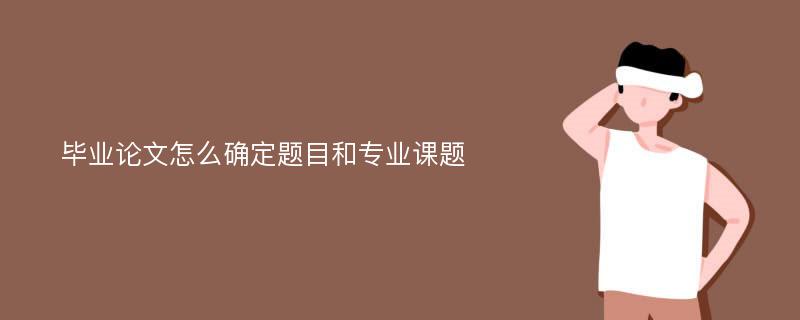 毕业论文怎么确定题目和专业课题